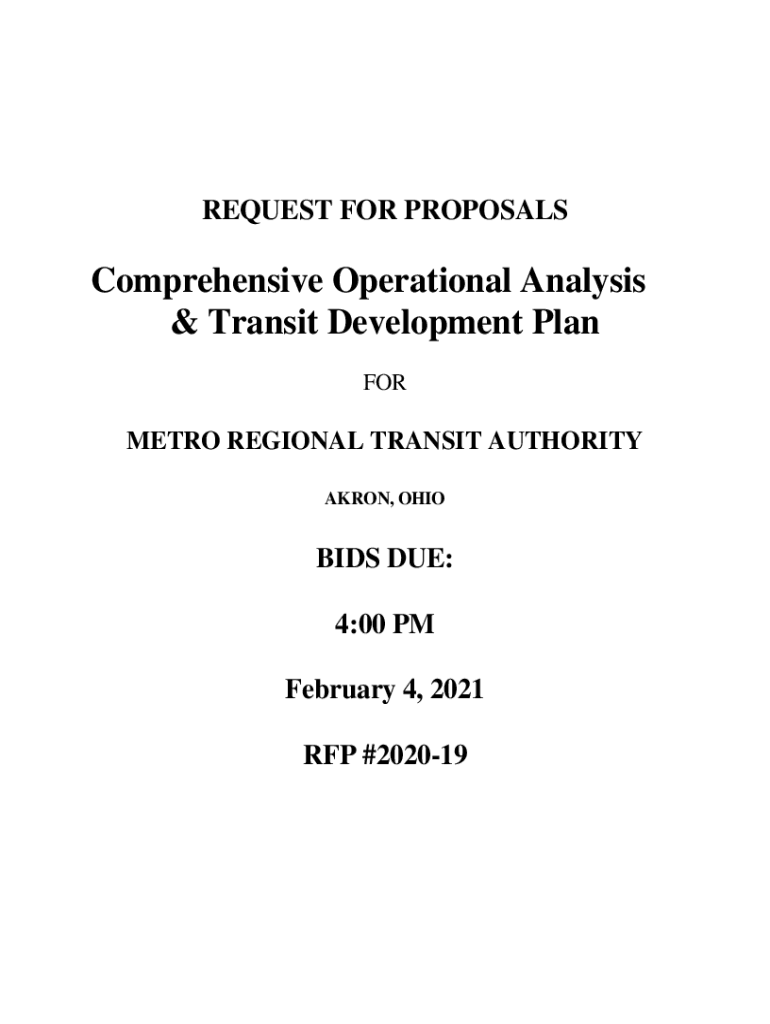 REQUEST FOR PROPOSALS

Comprehensive Operational Analysis & Transit Development Plan

FOR

METRO REGIONAL TRANSIT AUTHORITY

AKRON, OHIO

BIDS DUE:

4:00 PM

February 4, 2021

RFP #2020-19